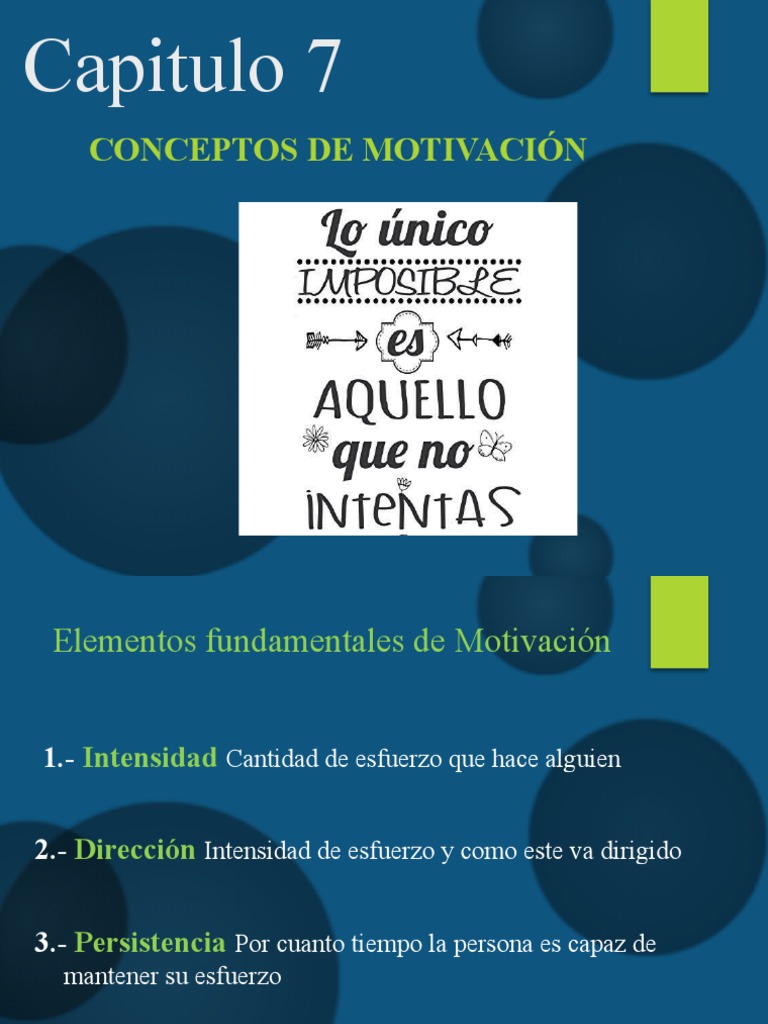 Capitulo 7

CONCEPTOS DE MOTIVACIÓN

Lo único IMPOSIBLE es AQUELLO que no INTENTAS

Elementos fundamentales de Motivación

1.- Intensidad Cantidad de esfuerzo que hace alguien

2.- Dirección Intensidad de esfuerzo y como este va dirigido

3.- Persistencia Por cuanto tiempo la persona es capaz de mantener su esfuerzo